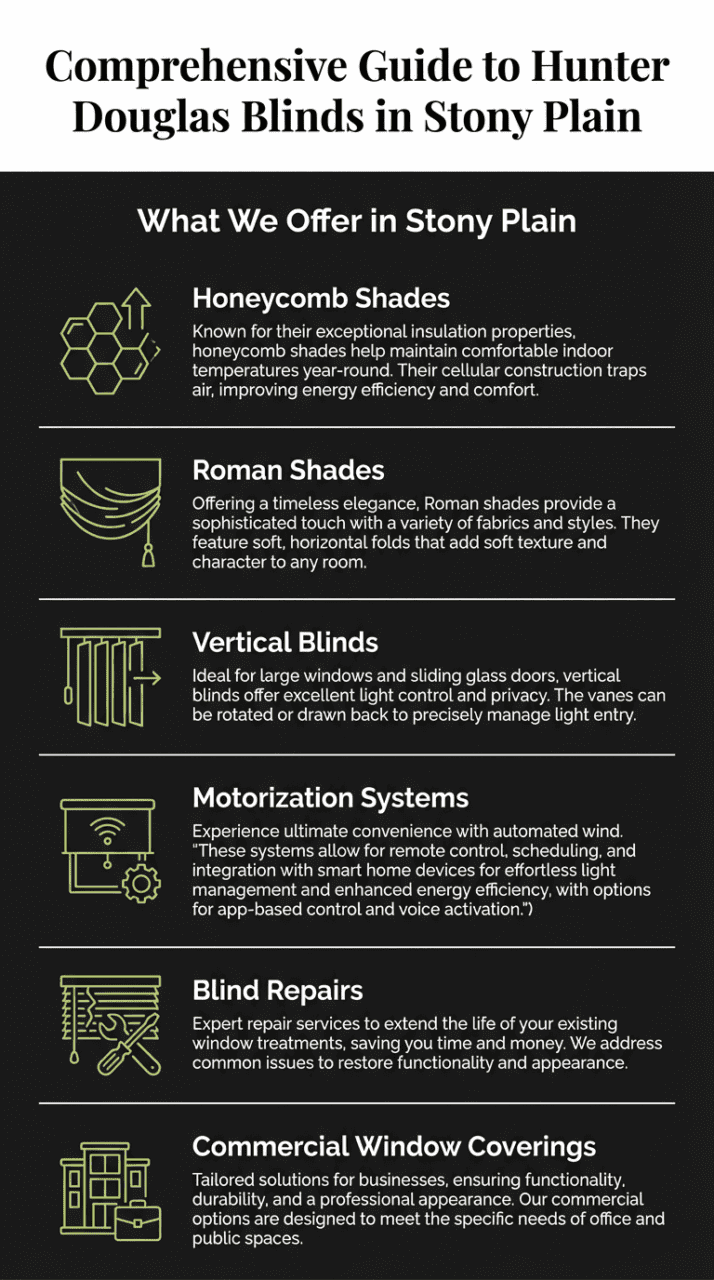 Comprehensive Guide to Hunter Douglas Blinds in Stony Plain

What We Offer in Stony Plain

Honeycomb Shades

Known for their exceptional insulation properties, honeycomb shades help maintain comfortable indoor temperatures year-round. Their cellular construction traps air, improving energy efficiency and comfort.

Roman Shades

Offering a timeless elegance, Roman shades provide a sophisticated touch with a variety of fabrics and styles. They feature soft, horizontal folds that add soft texture and character to any room.

Vertical Blinds

Ideal for large windows and sliding glass doors, vertical blinds offer excellent light control and privacy. The vanes can be rotated or drawn back to precisely manage light entry.

Motorization Systems

Experience ultimate convenience with automated wind. "These systems allow for remote control, scheduling, and integration with smart home devices for effortless light management and enhanced energy efficiency, with options for app-based control and voice activation.")

Blind Repairs

Expert repair services to extend the life of your existing window treatments, saving you time and money. We address common issues to restore functionality and appearance.

Commercial Window Coverings

Tailored solutions for businesses, ensuring functionality, durability, and a professional appearance. Our commercial options are designed to meet the specific needs of office and public spaces.